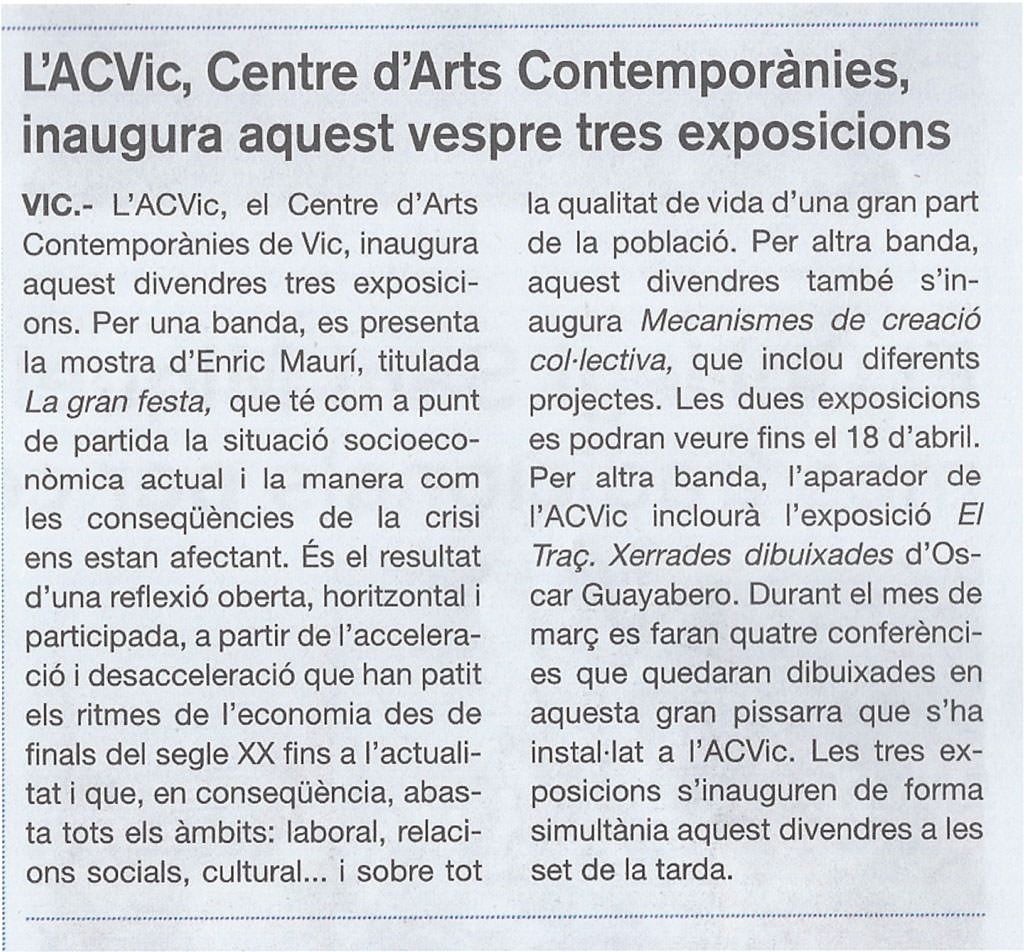 L'ACVic, Centre d'Arts Contemporànies, inaugura aquest vespre tres exposicions

VIC.- L'ACVic, el Centre d'Arts Contemporànies de Vic, inaugura aquest divendres tres exposicions. Per una banda, es presenta la mostra d'Enric Maurí, titulada La gran festa, que té com a punt de partida la situació socioeconòmica actual i la manera com les conseqüències de la crisi ens estan afectant. És el resultat d'una reflexió oberta, horitzontal i participada, a partir de l'acceleració i desacceleració que han patit els ritmes de l'economia des de finals del segle XX fins a l'actualitat i que, en conseqüència, abasta tots els àmbits: laboral, relacions socials, cultural... i sobre tot la qualitat de vida d'una gran part de la població. Per altra banda, aquest divendres també s'inaugura Mecanismes de creació col·lectiva, que inclou diferents projectes. Les dues exposicions es podran veure fins el 18 d'abril. Per altra banda, l'aparador de l'ACVic inclourà l'exposició El Traç. Xerrades dibuixades d'Oscar Guayabero. Durant el mes de març es faran quatre conferències que quedaran dibuixades en aquesta gran pissarra que s'ha instal·lat a l'ACVic. Les tres exposicions s'inauguren de forma simultània aquest divendres a les set de la tarda.